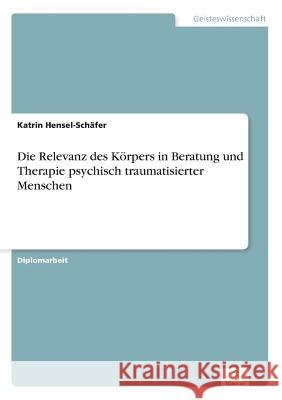 Geisteswissenschaft

Katrin Hensel-Schäfer

Die Relevanz des Körpers in Beratung und Therapie psychisch traumatisierter Menschen

Diplomarbeit

Kraina Książek